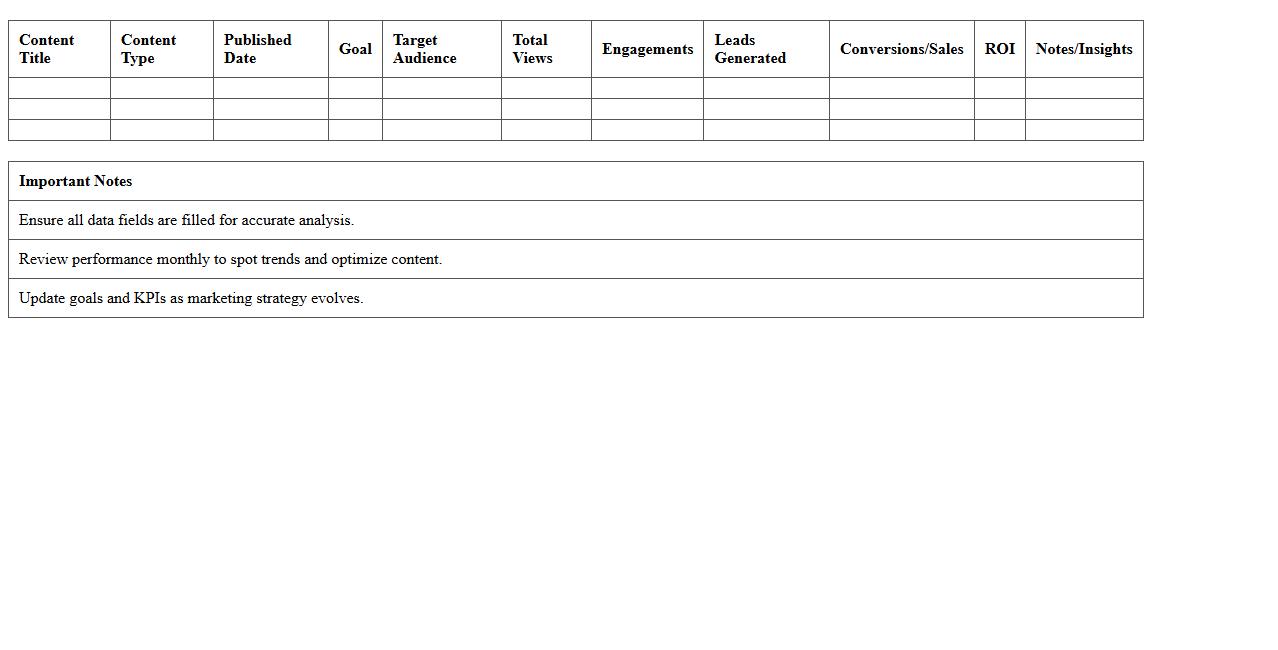 | Content Title | Content Type | Published Date | Goal | Target Audience | Total Views | Engagements | Leads Generated | Conversions/Sales | ROI | Notes/Insights |
|---|---|---|---|---|---|---|---|---|---|---|
| | | | | | | | | | | |
| | | | | | | | | | | |
| | | | | | | | | | | |

| Important Notes |
|---|
| Ensure all data fields are filled for accurate analysis. |
| Review performance monthly to spot trends and optimize content. |
| Update goals and KPIs as marketing strategy evolves. |